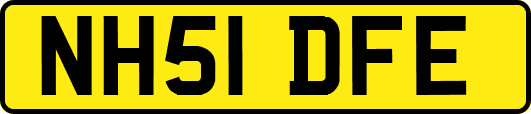 NH51 DFE